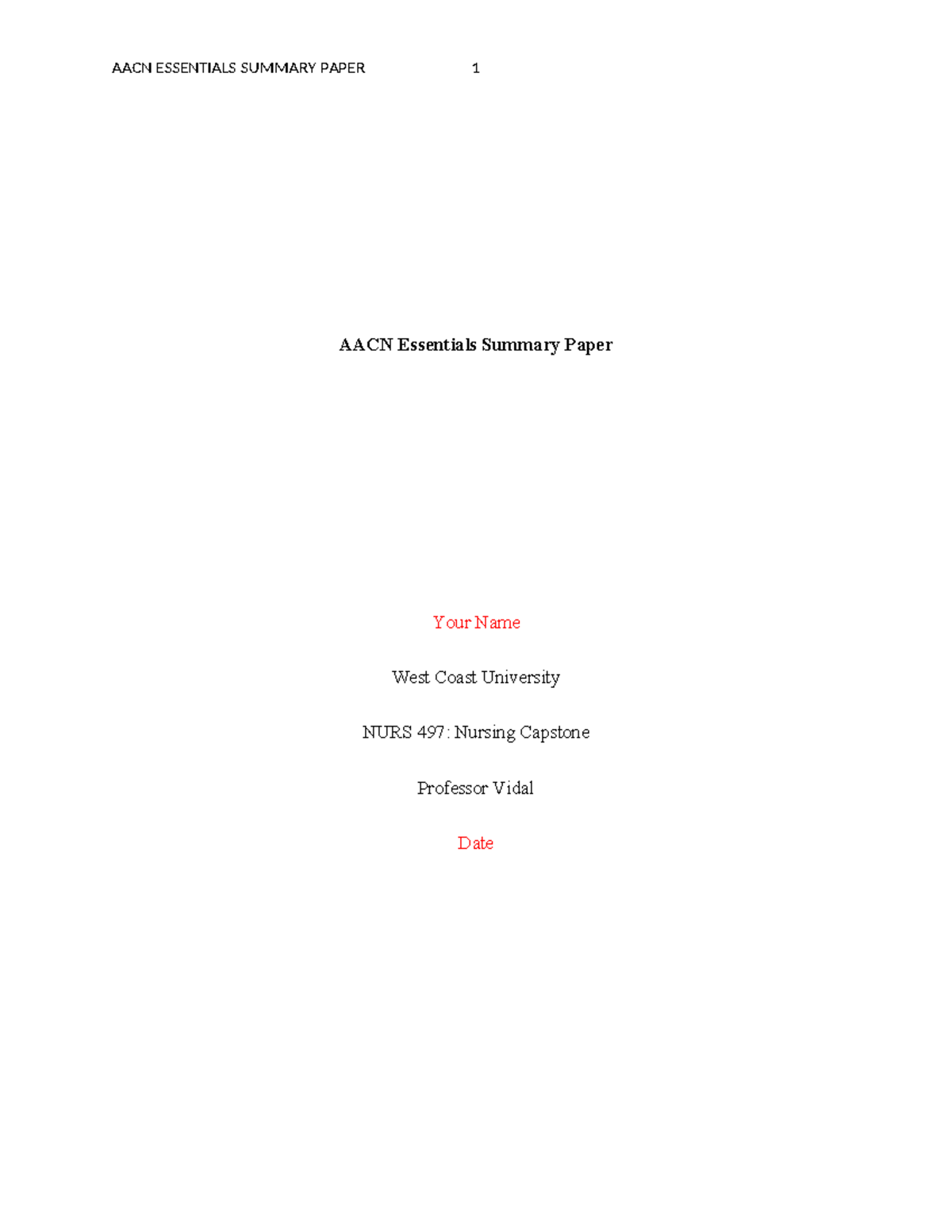 AACN ESSENTIALS SUMMARY PAPER 1

AACN Essentials Summary Paper

Your Name

West Coast University

NURS 497: Nursing Capstone

Professor Vidal

Date